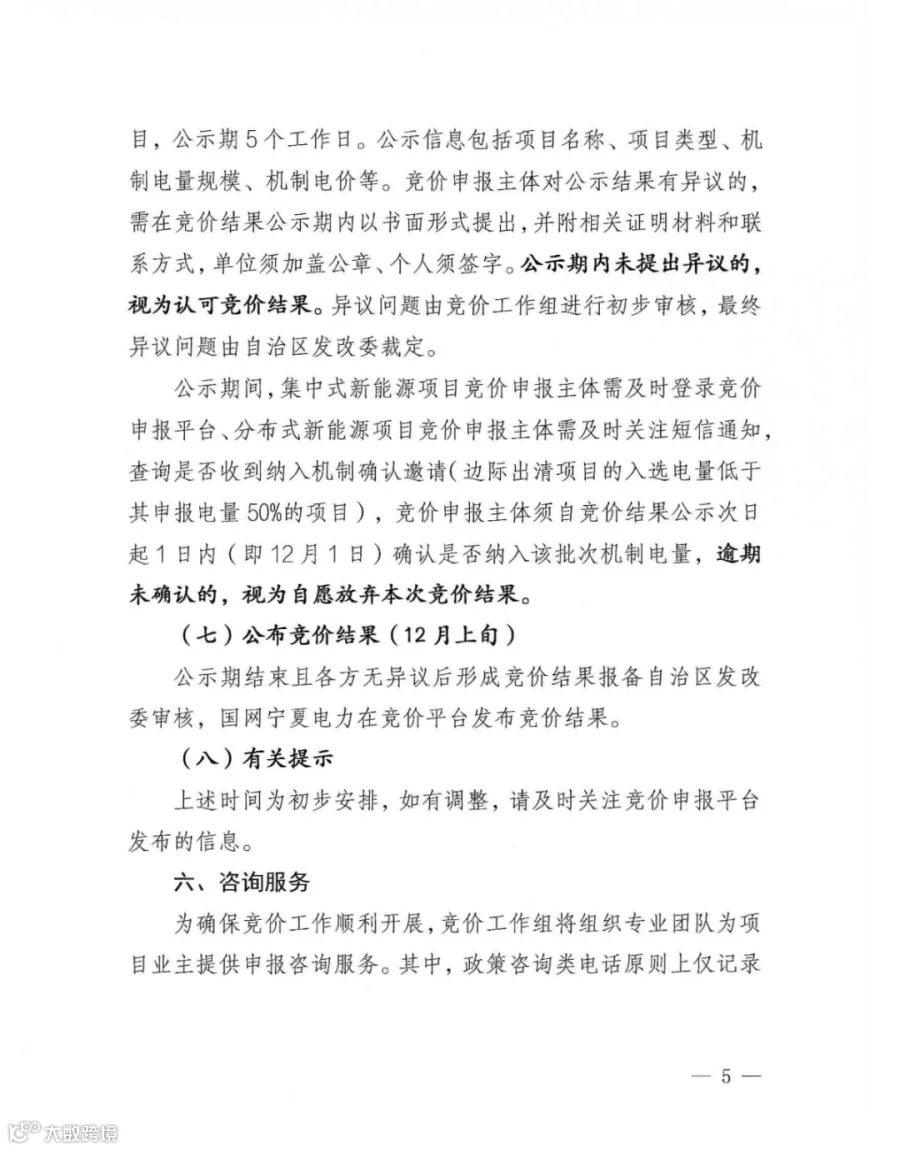 目，公示期5个工作日。公示信息包括项目名称、项目类型、机制电量规模、机制电价等。竞价申报主体对公示结果有异议的，需在竞价结果公示期内以书面形式提出，并附相关证明材料和联系方式，单位须加盖公章、个人须签字。公示期内未提出异议的，视为认可竞价结果。异议问题由竞价工作组进行初步审核，最终异议问题由自治区发改委裁定。

公示期间，集中式新能源项目竞价申报主体需及时登录竞价申报平台、分布式新能源项目竞价申报主体需及时关注短信通知，查询是否收到纳入机制确认邀请（边际出清项目的入选电量低于其申报电量50%的项目），竞价申报主体须自竞价结果公示次日起1日内（即12月1日）确认是否纳入该批次机制电量，逾期未确认的，视为自愿放弃本次竞价结果。

（七）公布竞价结果（12月上旬）

公示期结束且各方无异议后形成竞价结果报备自治区发改委审核，国网宁夏电力在竞价平台发布竞价结果。

（八）有关提示

上述时间为初步安排，如有调整，请及时关注竞价申报平台发布的信息。

六、咨询服务

为确保竞价工作顺利开展，竞价工作组将组织专业团队为项目业主提供申报咨询服务。其中，政策咨询类电话原则上仅记录

— 5 —

大数跨境